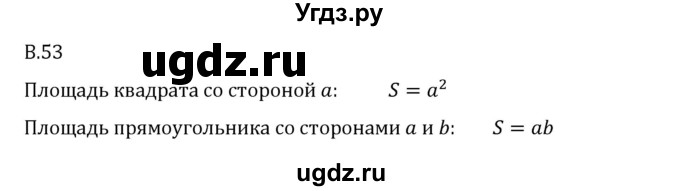 Угдз.ру

В.53

ugdz.ru

Площадь квадрата со стороной $a$: $S = a^2$

Площадь прямоугольника со сторонами $a$ и $b$: $S = ab$

ugdz.ru